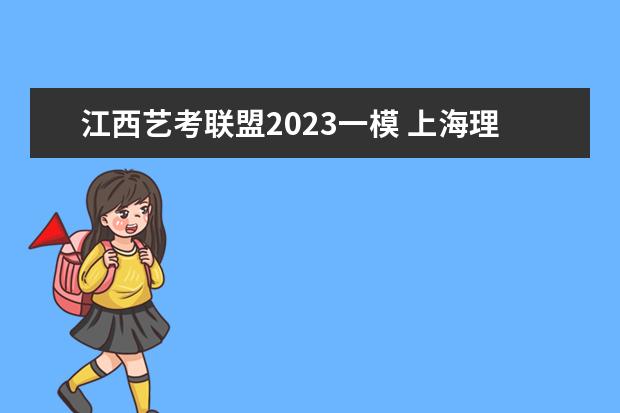 江西艺考联盟2023一模 上海理